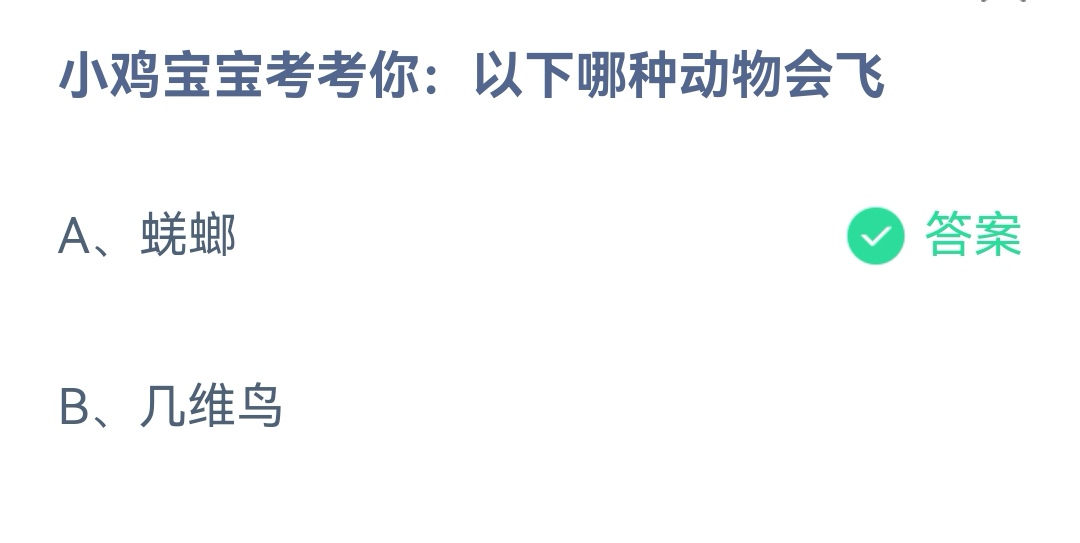 小鸡宝宝考考你：以下哪种动物会飞

A、蜣螂

答案

B、几维鸟